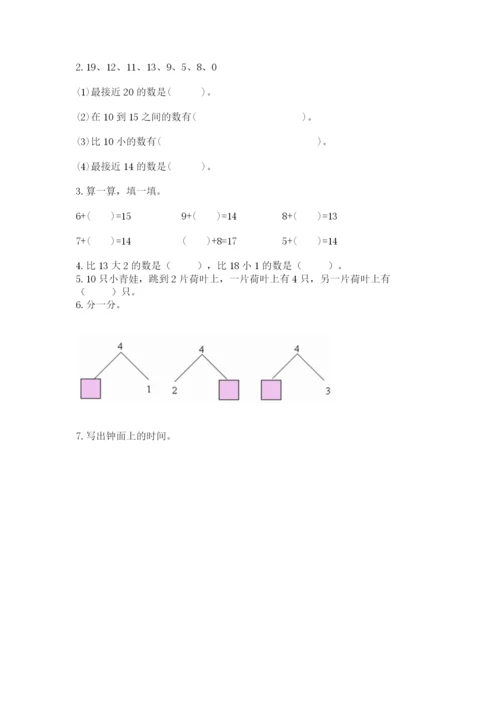 2. 19、12、11、13、9、5、8、0

(1)最接近 20 的数是(　　)。

(2)在 10 到 15 之间的数有(　　　　　　　　)。

(3)比 10 小的数有(　　　　　　　　)。

(4)最接近 14 的数是(　　)。

3. 算一算，填一填。

6+(　)=15　　9+(　)=14　　8+(　)=13

7+(　)=14　　(　)+8=17　　5+(　)=14

4. 比 13 大 2 的数是（　　），比 18 小 1 的数是（　　）。

5. 10 只小青蛙，跳到 2 片荷叶上，一片荷叶上有 4 只，另一片荷叶上有（　　）只。

6. 分一分。

4

1

4

2

4

3

7. 写出钟面上的时间。